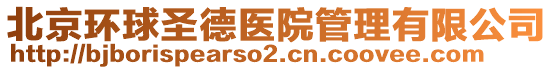 北京环球圣德医院管理有限公司
http://bjborispearso2.cn.coovee.com